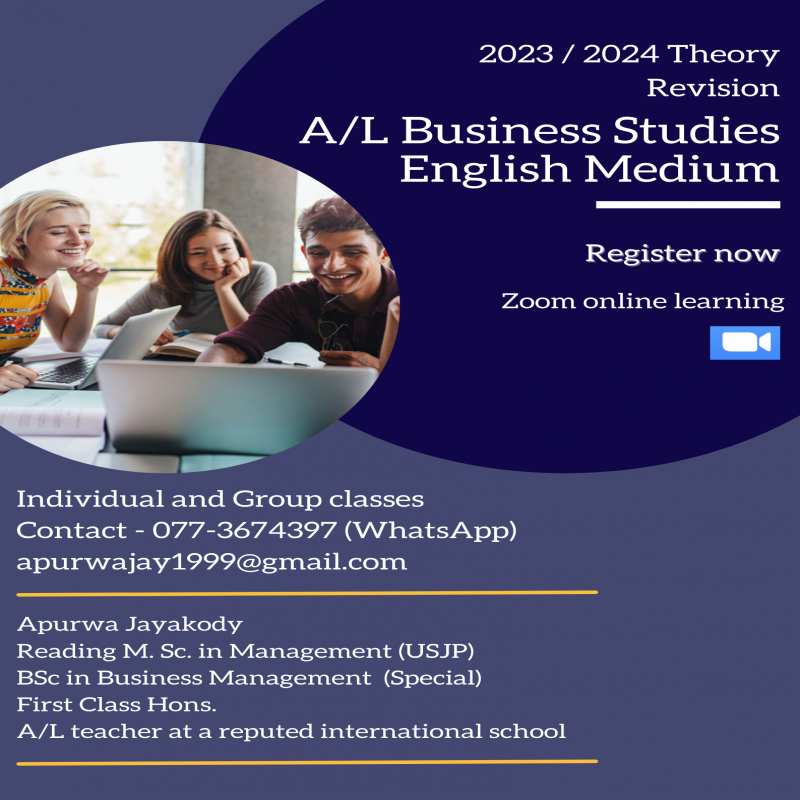 2023 / 2024 Theory Revision

A/L Business Studies English Medium

Register now

Zoom online learning

Individual and Group classes
Contact - 077-3674397 (WhatsApp)
apurwajay1999@gmail.com

Apurwa Jayakody
Reading M. Sc. in Management (USJP)
BSc in Business Management (Special)
First Class Hons.
A/L teacher at a reputed international school